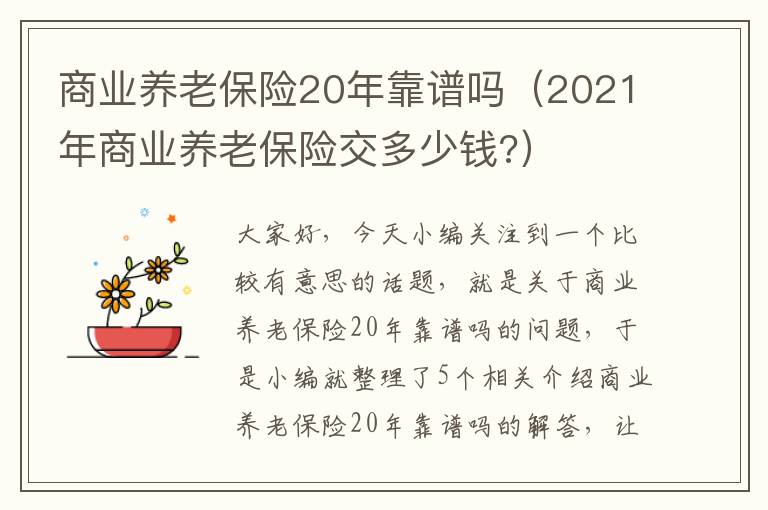 商业养老保险20年靠谱吗（2021年商业养老保险交多少钱?）

大家好，今天小编关注到一个比较有意思的话题，就是关于商业养老保险20年靠谱吗的问题，于是小编就整理了5个相关介绍商业养老保险20年靠谱吗的解答，让